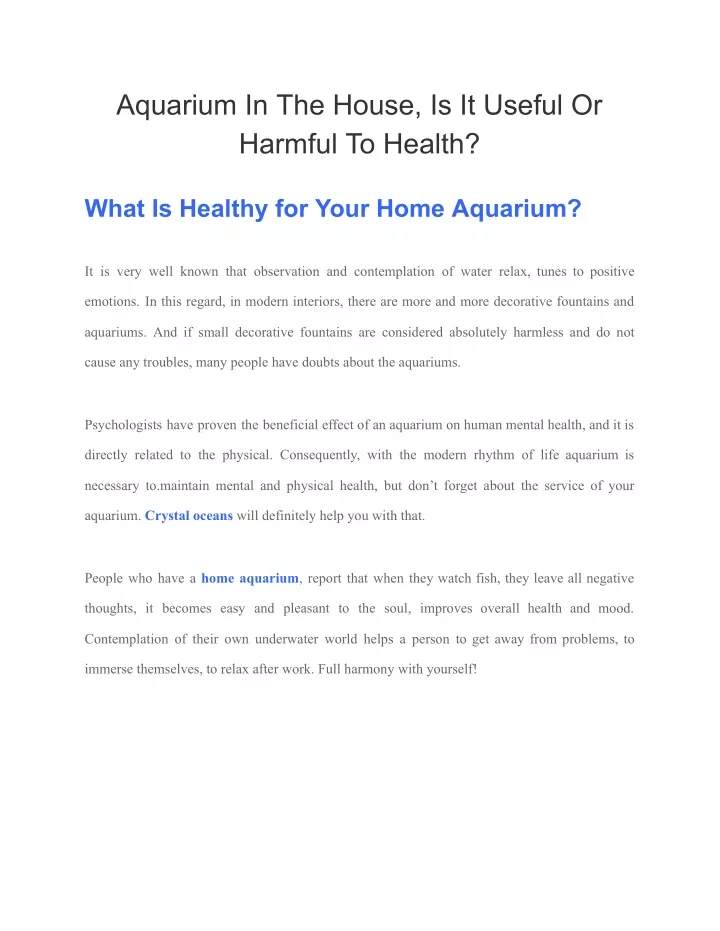 Aquarium In The House, Is It Useful Or Harmful To Health?

What Is Healthy for Your Home Aquarium?

It is very well known that observation and contemplation of water relax, tunes to positive emotions. In this regard, in modern interiors, there are more and more decorative fountains and aquariums. And if small decorative fountains are considered absolutely harmless and do not cause any troubles, many people have doubts about the aquariums.

Psychologists have proven the beneficial effect of an aquarium on human mental health, and it is directly related to the physical. Consequently, with the modern rhythm of life aquarium is necessary to.maintain mental and physical health, but don't forget about the service of your aquarium. Crystal oceans will definitely help you with that.

People who have a home aquarium, report that when they watch fish, they leave all negative thoughts, it becomes easy and pleasant to the soul, improves overall health and mood. Contemplation of their own underwater world helps a person to get away from problems, to immerse themselves, to relax after work. Full harmony with yourself!